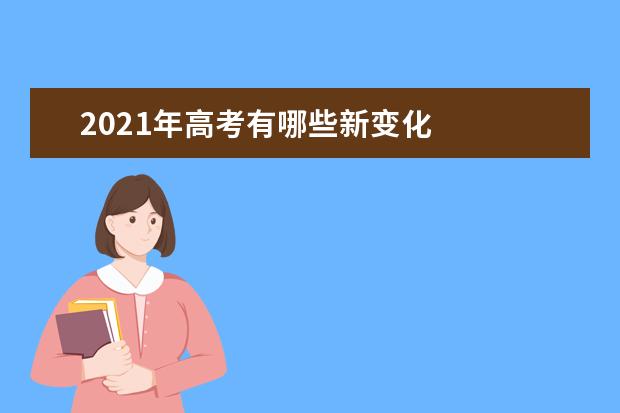 2021年高考有哪些新变化